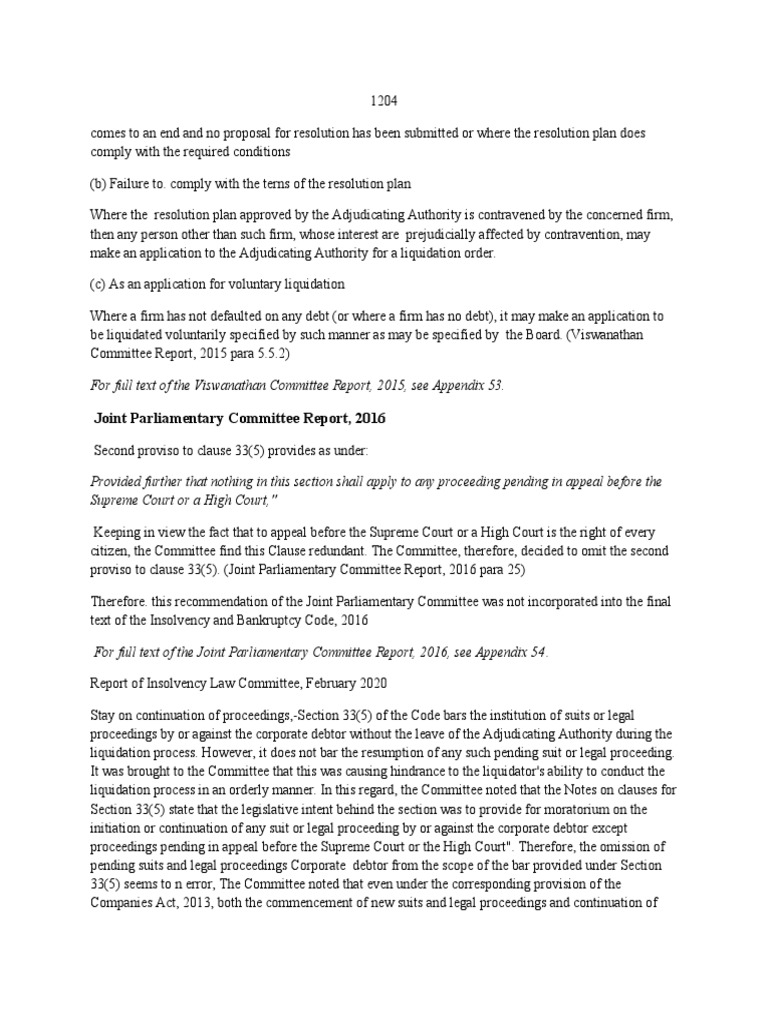 1204

comes to an end and no proposal for resolution has been submitted or where the resolution plan does comply with the required conditions

(b) Failure to. comply with the terns of the resolution plan

Where the resolution plan approved by the Adjudicating Authority is contravened by the concerned firm, then any person other than such firm, whose interest are prejudicially affected by contravention, may make an application to the Adjudicating Authority for a liquidation order.

(c) As an application for voluntary liquidation

Where a firm has not defaulted on any debt (or where a firm has no debt), it may make an application to be liquidated voluntarily specified by such manner as may be specified by the Board. (Viswanathan Committee Report, 2015 para 5.5.2)

For full text of the Viswanathan Committee Report, 2015, see Appendix 53.

Joint Parliamentary Committee Report, 2016

Second proviso to clause 33(5) provides as under:

Provided further that nothing in this section shall apply to any proceeding pending in appeal before the Supreme Court or a High Court,"

Keeping in view the fact that to appeal before the Supreme Court or a High Court is the right of every citizen, the Committee find this Clause redundant. The Committee, therefore, decided to omit the second proviso to clause 33(5). (Joint Parliamentary Committee Report, 2016 para 25)

Therefore. this recommendation of the Joint Parliamentary Committee was not incorporated into the final text of the Insolvency and Bankruptcy Code, 2016

For full text of the Joint Parliamentary Committee Report, 2016, see Appendix 54.

Report of Insolvency Law Committee, February 2020

Stay on continuation of proceedings,-Section 33(5) of the Code bars the institution of suits or legal proceedings by or against the corporate debtor without the leave of the Adjudicating Authority during the liquidation process. However, it does not bar the resumption of any such pending suit or legal proceeding. It was brought to the Committee that this was causing hindrance to the liquidator's ability to conduct the liquidation process in an orderly manner. In this regard, the Committee noted that the Notes on clauses for Section 33(5) state that the legislative intent behind the section was to provide for moratorium on the initiation or continuation of any suit or legal proceeding by or against the corporate debtor except proceedings pending in appeal before the Supreme Court or the High Court". Therefore, the omission of pending suits and legal proceedings Corporate debtor from the scope of the bar provided under Section 33(5) seems to n error, The Committee noted that even under the corresponding provision of the Companies Act, 2013, both the commencement of new suits and legal proceedings and continuation of